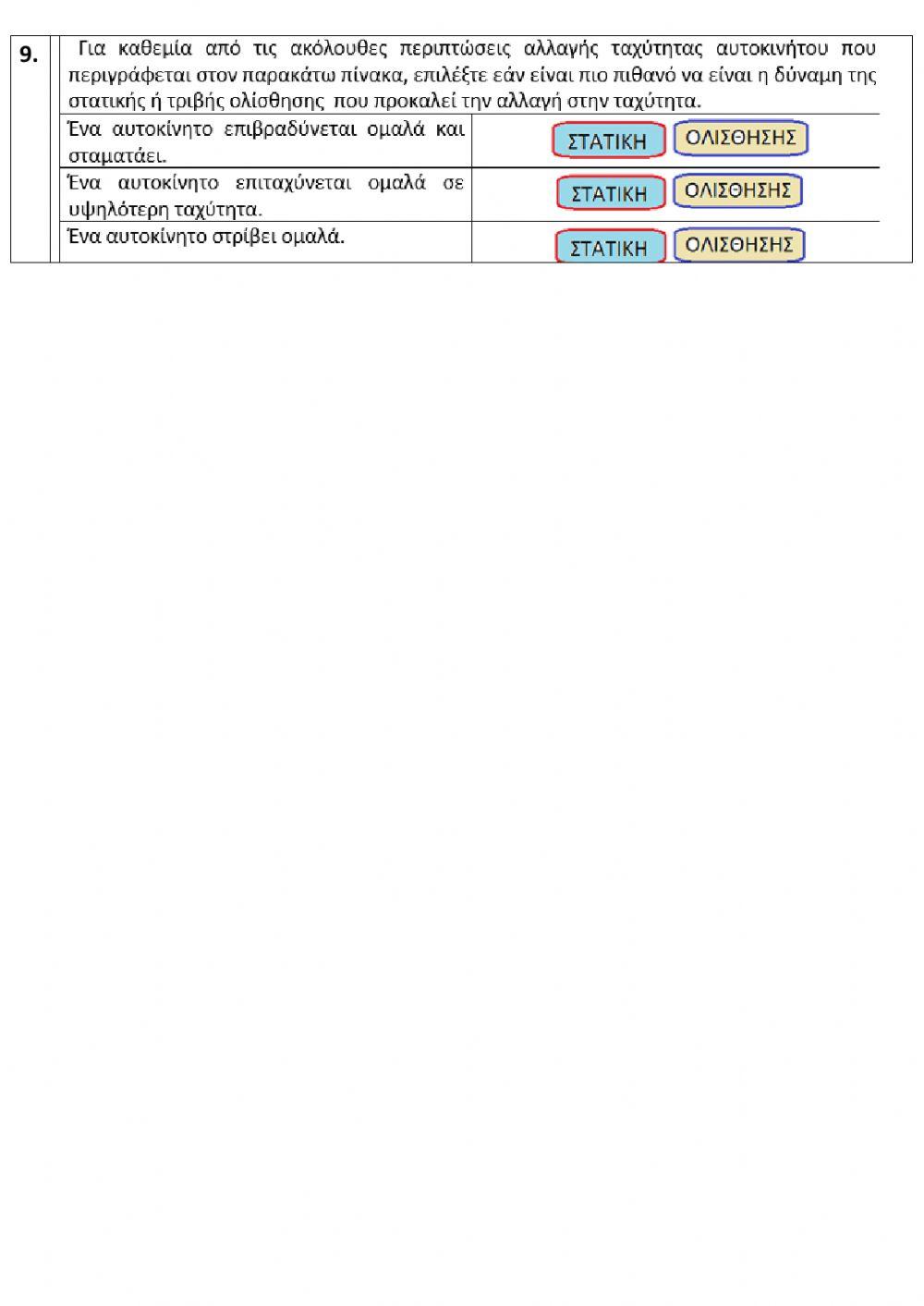 9. Για καθεμία από τις ακόλουθες περιπτώσεις αλλαγής ταχύτητας αυτοκινήτου που περιγράφεται στον παρακάτω πίνακα, επιλέξτε εάν είναι πιο πιθανό να είναι η δύναμη της στατικής ή τριβής ολίσθησης που προκαλεί την αλλαγή στην ταχύτητα.

| | |
|---|---|
| Ένα αυτοκίνητο επιβραδύνεται ομαλά και σταματάει. | ΣΤΑΤΙΚΗ ΟΛΙΣΘΗΣΗΣ |
| Ένα αυτοκίνητο επιταχύνεται ομαλά σε υψηλότερη ταχύτητα. | ΣΤΑΤΙΚΗ ΟΛΙΣΘΗΣΗΣ |
| Ένα αυτοκίνητο στρίβει ομαλά. | ΣΤΑΤΙΚΗ ΟΛΙΣΘΗΣΗΣ |